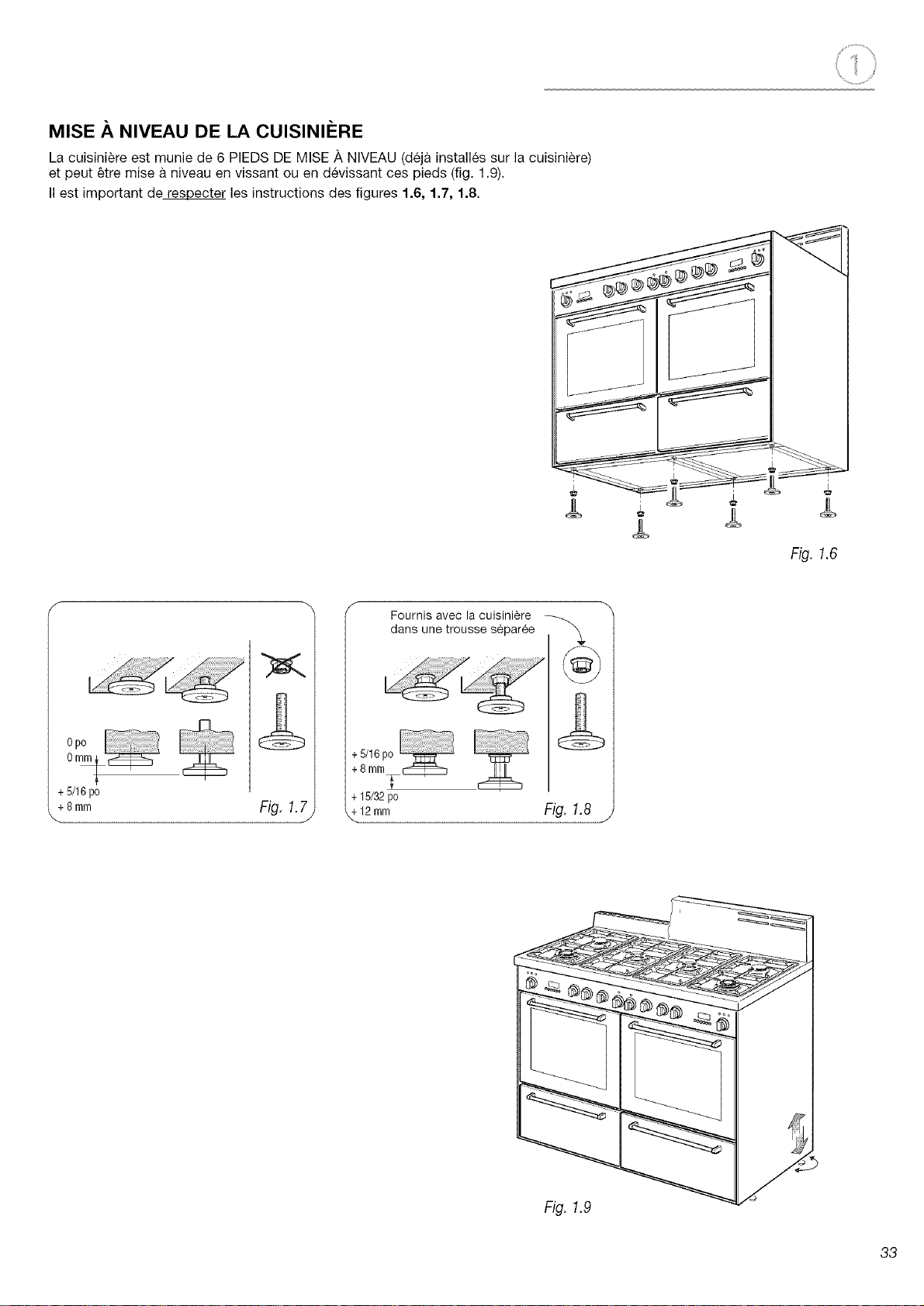 1

MISE À NIVEAU DE LA CUISINIÈRE

La cuisinière est munie de 6 PIEDS DE MISE À NIVEAU (déjà installés sur la cuisinière) et peut être mise à niveau en vissant ou en dévissant ces pieds (fig. 1.9).

Il est important de respecter les instructions des figures 1.6, 1.7, 1.8.

Fig. 1.6

0 po
0 mm
+ 5/16 po
+ 8 mm
Fig. 1.7

Fournis avec la cuisinière dans une trousse séparée
+ 5/16 po
+ 8 mm
+ 15/32 po
+ 12 mm
Fig. 1.8

Fig. 1.9

33